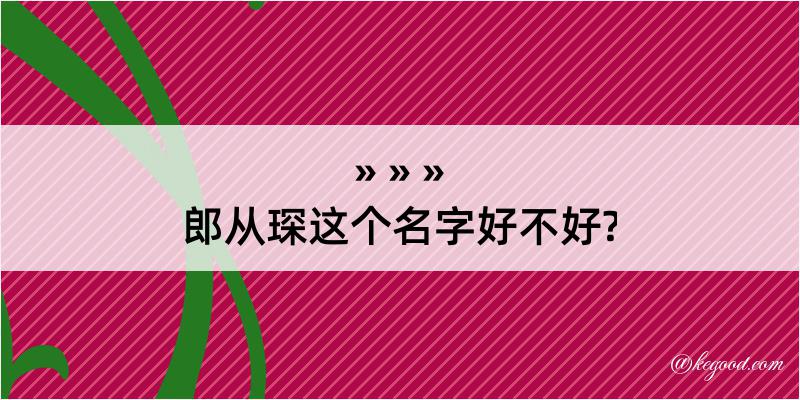 » » »
郎从琛这个名字好不好?

@kegood.com